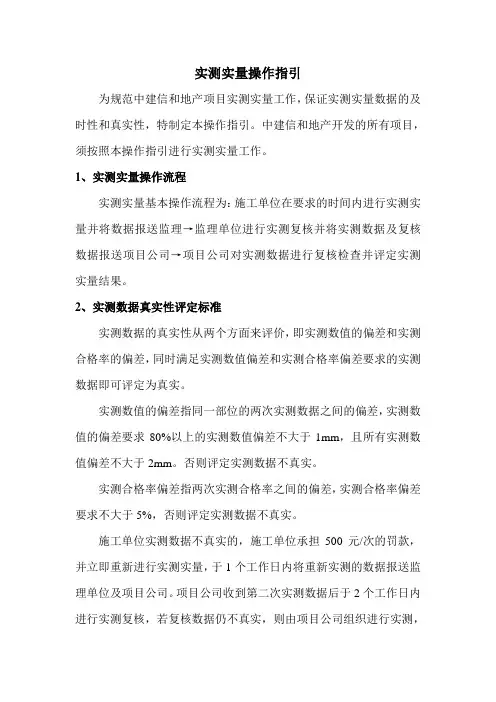 实测实量操作指引

为规范中建信和地产项目实测实量工作，保证实测实量数据的及时性和真实性，特制定本操作指引。中建信和地产开发的所有项目，须按照本操作指引进行实测实量工作。

1、实测实量操作流程

实测实量基本操作流程为：施工单位在要求的时间内进行实测实量并将数据报送监理→监理单位进行实测复核并将实测数据及复核数据报送项目公司→项目公司对实测数据进行复核检查并评定实测实量结果。

2、实测数据真实性评定标准

实测数据的真实性从两个方面来评价，即实测数值的偏差和实测合格率的偏差，同时满足实测数值偏差和实测合格率偏差要求的实测数据即可评定为真实。

实测数值的偏差指同一部位的两次实测数据之间的偏差，实测数值的偏差要求 80%以上的实测数值偏差不大于 1mm，且所有实测数值偏差不大于 2mm。否则评定实测数据不真实。

实测合格率偏差指两次实测合格率之间的偏差，实测合格率偏差要求不大于 5%，否则评定实测数据不真实。

施工单位实测数据不真实的，施工单位承担 500 元/次的罚款，并立即重新进行实测实量，于 1 个工作日内将重新实测的数据报送监理单位及项目公司。项目公司收到第二次实测数据后于 2 个工作日内进行实测复核，若复核数据仍不真实，则由项目公司组织进行实测，